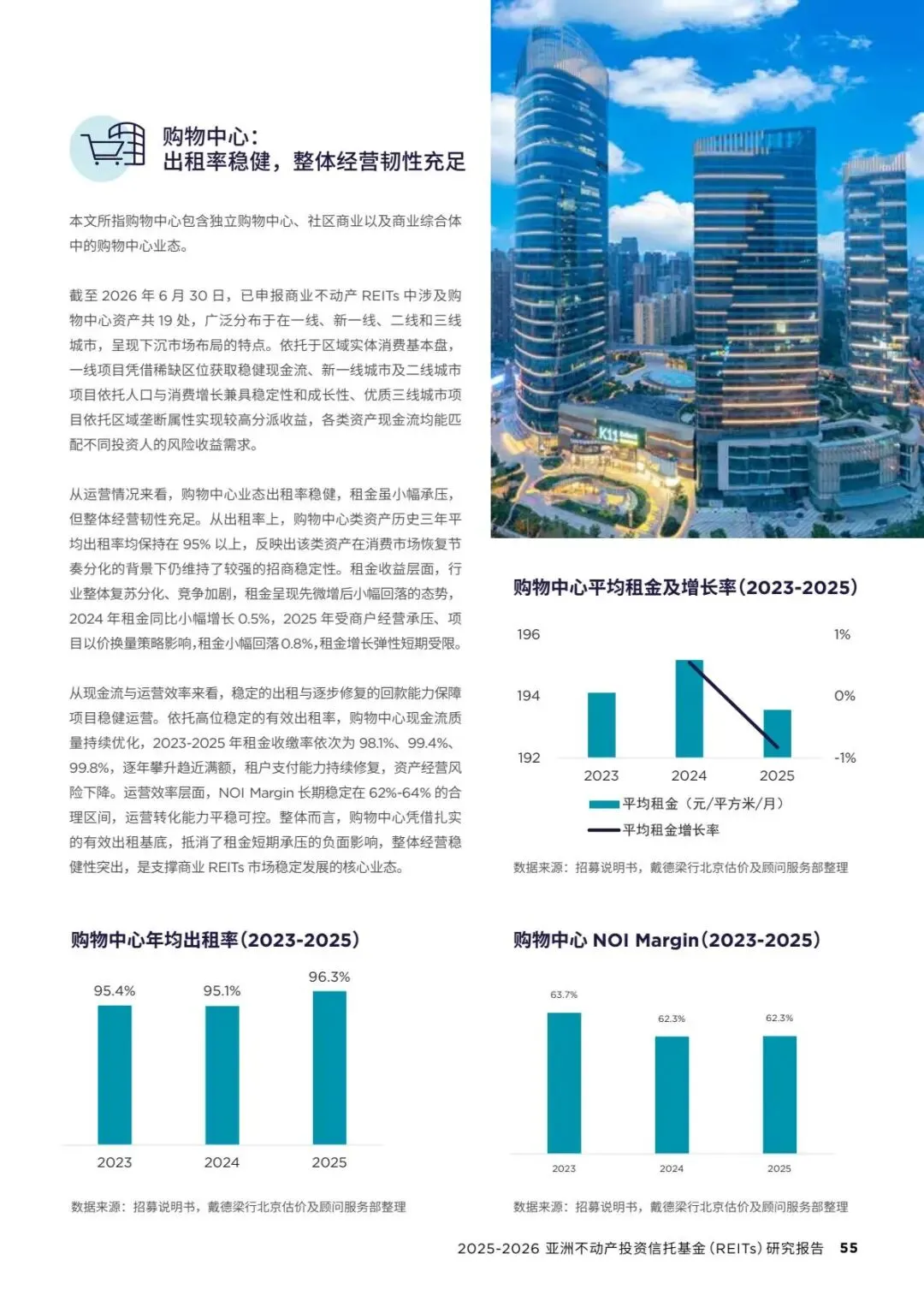 购物中心：
出租率稳健，整体经营韧性充足

本文所指购物中心包含独立购物中心、社区商业以及商业综合体中的购物中心业态。

截至 2026 年 6 月 30 日，已申报商业不动产 REITs 中涉及购物中心资产共 19 处，广泛分布于在一线、新一线、二线和三线城市，呈现下沉市场布局的特点。依托于区域实体消费基本盘，一线项目凭借稀缺区位获取稳健现金流、新一线城市及二线城市项目依托人口与消费增长兼具稳定性和成长性、优质三线城市项目依托区域垄断属性实现较高分派收益，各类资产现金流均能匹配不同投资人的风险收益需求。

从运营情况来看，购物中心业态出租率稳健，租金虽小幅承压，但整体经营韧性充足。从出租率上，购物中心类资产历史三年平均出租率均保持在 95% 以上，反映出该类资产在消费市场恢复节奏分化的背景下仍维持了较强的招商稳定性。租金收益层面，行业整体复苏分化、竞争加剧，租金呈现先微增后小幅回落的态势，2024 年租金同比小幅增长 0.5%，2025 年受商户经营承压、项目以价换量策略影响，租金小幅回落 0.8%，租金增长弹性短期受限。

从现金流与运营效率来看，稳定的出租与逐步修复的回款能力保障项目稳健运营。依托高位稳定的有效出租率，购物中心现金流质量持续优化，2023-2025 年租金收缴率依次为 98.1%、99.4%、99.8%，逐年攀升趋近满额，租户支付能力持续修复，资产经营风险下降。运营效率层面，NOI Margin 长期稳定在 62%-64% 的合理区间，运营转化能力平稳可控。整体而言，购物中心凭借扎实的有效出租基底，抵消了租金短期承压的负面影响，整体经营稳健性突出，是支撑商业 REITs 市场稳定发展的核心业态。

K11

购物中心平均租金及增长率(2023-2025)

196 194 192
1% 0% -1%
2023 2024 2025
平均租金（元/平方米/月）
平均租金增长率

数据来源：招募说明书，戴德梁行北京估价及顾问服务部整理

购物中心年均出租率(2023-2025)

95.4% 95.1% 96.3%
2023 2024 2025

数据来源：招募说明书，戴德梁行北京估价及顾问服务部整理

购物中心 NOI Margin(2023-2025)

63.7% 62.3% 62.3%
2023 2024 2025

数据来源：招募说明书，戴德梁行北京估价及顾问服务部整理

2025-2026 亚洲不动产投资信托基金（REITs）研究报告 55